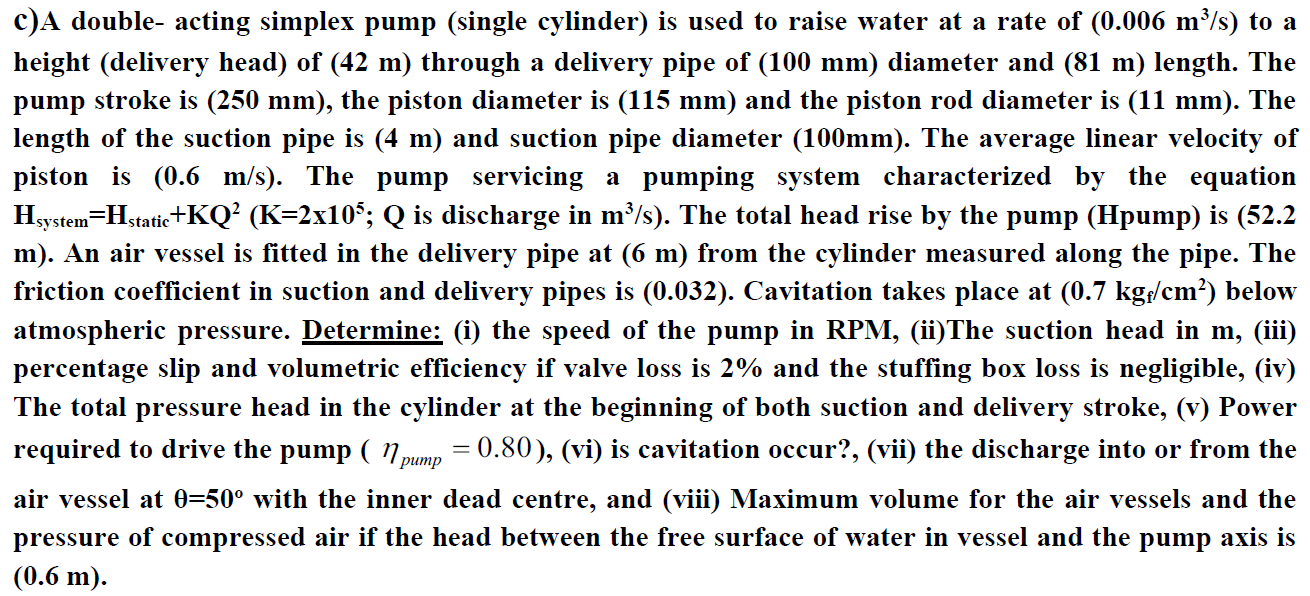 c)A double- acting simplex pump (single cylinder) is used to raise water at a rate of (0.006 $m^3/s$) to a height (delivery head) of (42 m) through a delivery pipe of (100 mm) diameter and (81 m) length. The pump stroke is (250 mm), the piston diameter is (115 mm) and the piston rod diameter is (11 mm). The length of the suction pipe is (4 m) and suction pipe diameter (100mm). The average linear velocity of piston is (0.6 m/s). The pump servicing a pumping system characterized by the equation $H_{system}=H_{static}+KQ^2$ ($K=2x10^5$; Q is discharge in $m^3/s$). The total head rise by the pump (Hpump) is (52.2 m). An air vessel is fitted in the delivery pipe at (6 m) from the cylinder measured along the pipe. The friction coefficient in suction and delivery pipes is (0.032). Cavitation takes place at (0.7 $kg_f/cm^2$) below atmospheric pressure. Determine: (i) the speed of the pump in RPM, (ii)The suction head in m, (iii) percentage slip and volumetric efficiency if valve loss is 2% and the stuffing box loss is negligible, (iv) The total pressure head in the cylinder at the beginning of both suction and delivery stroke, (v) Power required to drive the pump ( $\eta_{pump} = 0.80$), (vi) is cavitation occur?, (vii) the discharge into or from the air vessel at $\theta=50^o$ with the inner dead centre, and (viii) Maximum volume for the air vessels and the pressure of compressed air if the head between the free surface of water in vessel and the pump axis is (0.6 m).